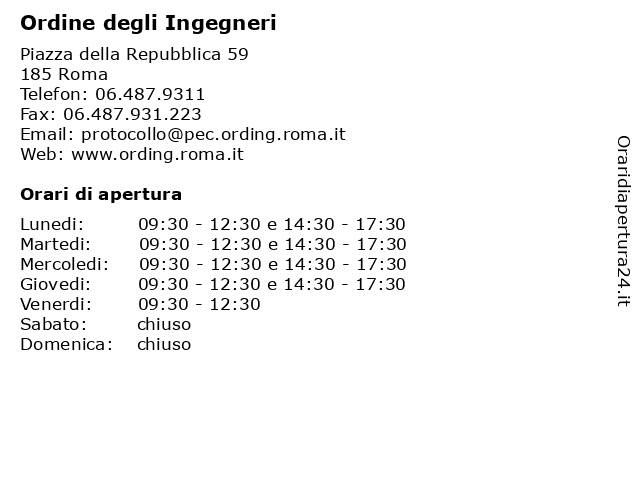 Ordine degli Ingegneri

Piazza della Repubblica 59
185 Roma
Telefon: 06.487.9311
Fax: 06.487.931.223
Email: protocollo@pec.ording.roma.it
Web: www.ording.roma.it

Orari di apertura

| | |
|---|---|
| Lunedi: | 09:30 - 12:30 e 14:30 - 17:30 |
| Martedi: | 09:30 - 12:30 e 14:30 - 17:30 |
| Mercoledi: | 09:30 - 12:30 e 14:30 - 17:30 |
| Giovedi: | 09:30 - 12:30 e 14:30 - 17:30 |
| Venerdi: | 09:30 - 12:30 |
| Sabato: | chiuso |
| Domenica: | chiuso |

Oraridiapertura24.it